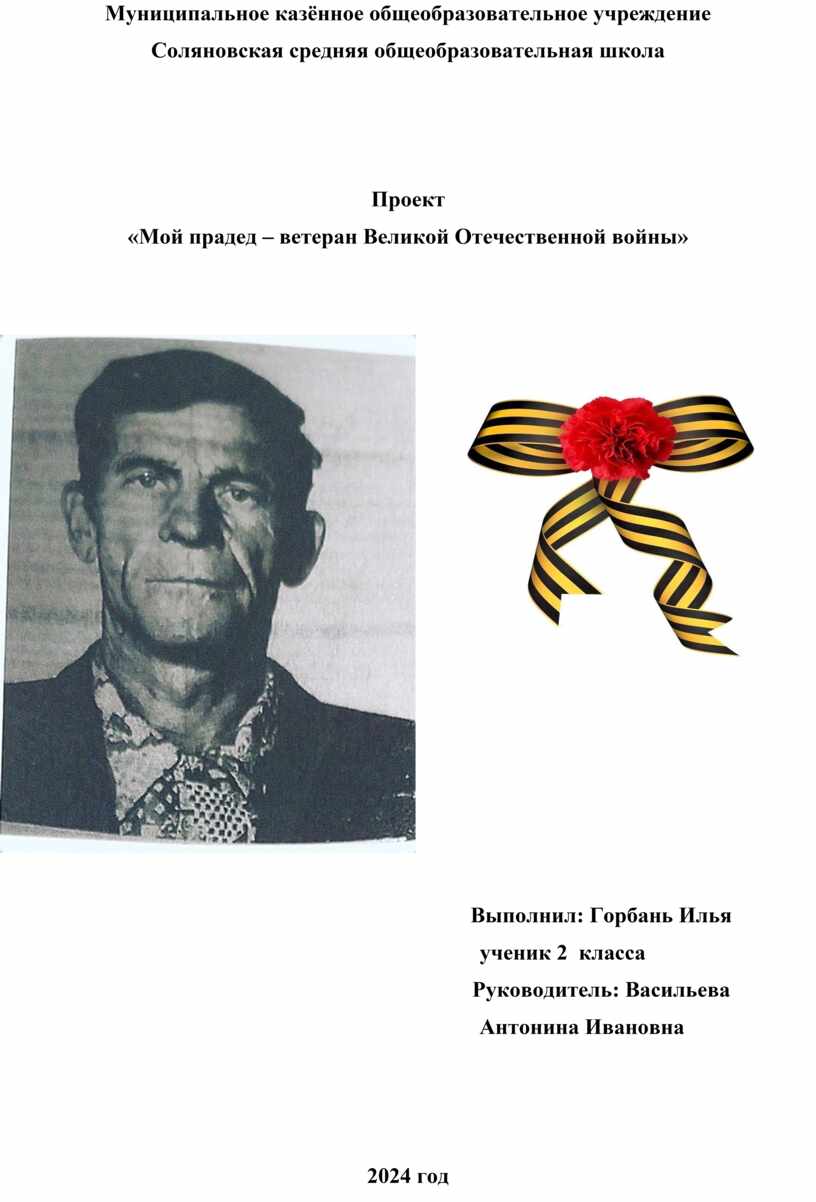 Муниципальное казённое общеобразовательное учреждение
Соляновская средняя общеобразовательная школа

Проект
«Мой прадед – ветеран Великой Отечественной войны»

Выполнил: Горбань Илья
ученик 2 класса
Руководитель: Васильева
Антонина Ивановна

2024 год